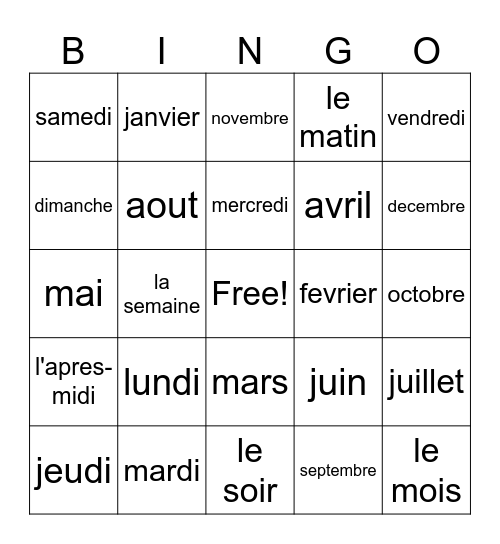 | B | I | N | G | O |
|---|---|---|---|---|
| samedi | janvier | novembre | le matin | vendredi |
| dimanche | aout | mercredi | avril | decembre |
| mai | la semaine | Free! | fevrier | octobre |
| l'apres-midi | lundi | mars | juin | juillet |
| jeudi | mardi | le soir | septembre | le mois |